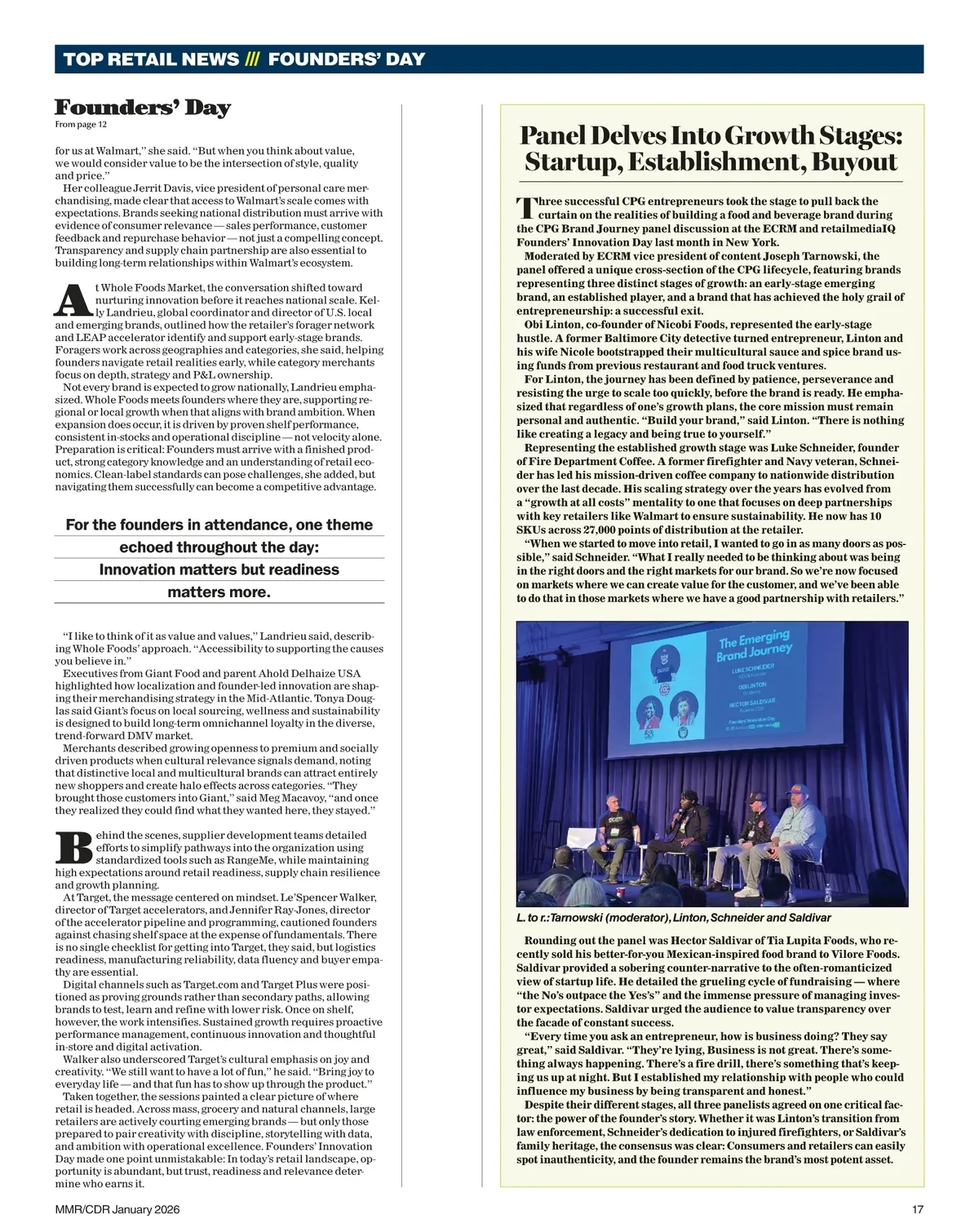 TOP RETAIL NEWS /// FOUNDERS' DAY

Founders' Day

From page 12

for us at Walmart," she said. "But when you think about value, we would consider value to be the intersection of style, quality and price."

Her colleague Jerrit Davis, vice president of personal care merchandising, made clear that access to Walmart's scale comes with expectations. Brands seeking national distribution must arrive with evidence of consumer relevance — sales performance, customer feedback and repurchase behavior — not just a compelling concept. Transparency and supply chain partnership are also essential to building long-term relationships within Walmart's ecosystem.

At Whole Foods Market, the conversation shifted toward nurturing innovation before it reaches national scale. Kelly Landrieu, global coordinator and director of U.S. local and emerging brands, outlined how the retailer's forager network and LEAP accelerator identify and support early-stage brands. Foragers work across geographies and categories, she said, helping founders navigate retail realities early, while category merchants focus on depth, strategy and P&L ownership.

Not every brand is expected to grow nationally, Landrieu emphasized. Whole Foods meets founders where they are, supporting regional or local growth when that aligns with brand ambition. When expansion does occur, it is driven by proven shelf performance, consistent in-stocks and operational discipline — not velocity alone. Preparation is critical: Founders must arrive with a finished product, strong category knowledge and an understanding of retail economics. Clean-label standards can pose challenges, she added, but navigating them successfully can become a competitive advantage.

For the founders in attendance, one theme echoed throughout the day: Innovation matters but readiness matters more.

"I like to think of it as value and values," Landrieu said, describing Whole Foods' approach. "Accessibility to supporting the causes you believe in."

Executives from Giant Food and parent Ahold Delhaize USA highlighted how localization and founder-led innovation are shaping their merchandising strategy in the Mid-Atlantic. Tonya Douglas said Giant's focus on local sourcing, wellness and sustainability is designed to build long-term omnichannel loyalty in the diverse, trend-forward DMV market.

Merchants described growing openness to premium and socially driven products when cultural relevance signals demand, noting that distinctive local and multicultural brands can attract entirely new shoppers and create halo effects across categories. "They brought those customers into Giant," said Meg Macavoy, "and once they realized they could find what they wanted here, they stayed."

Behind the scenes, supplier development teams detailed efforts to simplify pathways into the organization using standardized tools such as RangeMe, while maintaining high expectations around retail readiness, supply chain resilience and growth planning.

At Target, the message centered on mindset. Le'Spencer Walker, director of Target accelerators, and Jennifer Ray-Jones, director of the accelerator pipeline and programming, cautioned founders against chasing shelf space at the expense of fundamentals. There is no single checklist for getting into Target, they said, but logistics readiness, manufacturing reliability, data fluency and buyer empathy are essential.

Digital channels such as Target.com and Target Plus were positioned as proving grounds rather than secondary paths, allowing brands to test, learn and refine with lower risk. Once on shelf, however, the work intensifies. Sustained growth requires proactive performance management, continuous innovation and thoughtful in-store and digital activation.

Walker also underscored Target's cultural emphasis on joy and creativity. "We still want to have a lot of fun," he said. "Bring joy to everyday life — and that fun has to show up through the product."

Taken together, the sessions painted a clear picture of where retail is headed. Across mass, grocery and natural channels, large retailers are actively courting emerging brands — but only those prepared to pair creativity with discipline, storytelling with data, and ambition with operational excellence. Founders' Innovation Day made one point unmistakable: In today's retail landscape, opportunity is abundant, but trust, readiness and relevance determine who earns it.

Panel Delves Into Growth Stages: Startup, Establishment, Buyout

Three successful CPG entrepreneurs took the stage to pull back the curtain on the realities of building a food and beverage brand during the CPG Brand Journey panel discussion at the ECRM and retailmediaIQ Founders' Innovation Day last month in New York.

Moderated by ECRM vice president of content Joseph Tarnowski, the panel offered a unique cross-section of the CPG lifecycle, featuring brands representing three distinct stages of growth: an early-stage emerging brand, an established player, and a brand that has achieved the holy grail of entrepreneurship: a successful exit.

Obi Linton, co-founder of Nicobi Foods, represented the early-stage hustle. A former Baltimore City detective turned entrepreneur, Linton and his wife Nicole bootstrapped their multicultural sauce and spice brand using funds from previous restaurant and food truck ventures.

For Linton, the journey has been defined by patience, perseverance and resisting the urge to scale too quickly, before the brand is ready. He emphasized that regardless of one's growth plans, the core mission must remain personal and authentic. "Build your brand," said Linton. "There is nothing like creating a legacy and being true to yourself."

Representing the established growth stage was Luke Schneider, founder of Fire Department Coffee. A former firefighter and Navy veteran, Schneider has led his mission-driven coffee company to nationwide distribution over the last decade. His scaling strategy over the years has evolved from a "growth at all costs" mentality to one that focuses on deep partnerships with key retailers like Walmart to ensure sustainability. He now has 10 SKUs across 27,000 points of distribution at the retailer.

"When we started to move into retail, I wanted to go in as many doors as possible," said Schneider. "What I really needed to be thinking about was being in the right doors and the right markets for our brand. So we're now focused on markets where we can create value for the customer, and we've been able to do that in those markets where we have a good partnership with retailers."

The Emerging Brand Journey
LUKE SCHNEIDER
OBI LINTON
HECTOR SALDIVAR

L. to r.: Tarnowski (moderator), Linton, Schneider and Saldivar

Rounding out the panel was Hector Saldivar of Tia Lupita Foods, who recently sold his better-for-you Mexican-inspired food brand to Vilore Foods. Saldivar provided a sobering counter-narrative to the often-romanticized view of startup life. He detailed the grueling cycle of fundraising — where "the No's outpace the Yes's" and the immense pressure of managing investor expectations. Saldivar urged the audience to value transparency over the facade of constant success.

"Every time you ask an entrepreneur, how is business doing? They say great," said Saldivar. "They're lying, Business is not great. There's something always happening. There's a fire drill, there's something that's keeping us up at night. But I established my relationship with people who could influence my business by being transparent and honest."

Despite their different stages, all three panelists agreed on one critical factor: the power of the founder's story. Whether it was Linton's transition from law enforcement, Schneider's dedication to injured firefighters, or Saldivar's family heritage, the consensus was clear: Consumers and retailers can easily spot inauthenticity, and the founder remains the brand's most potent asset.

MMR/CDR January 2026

17